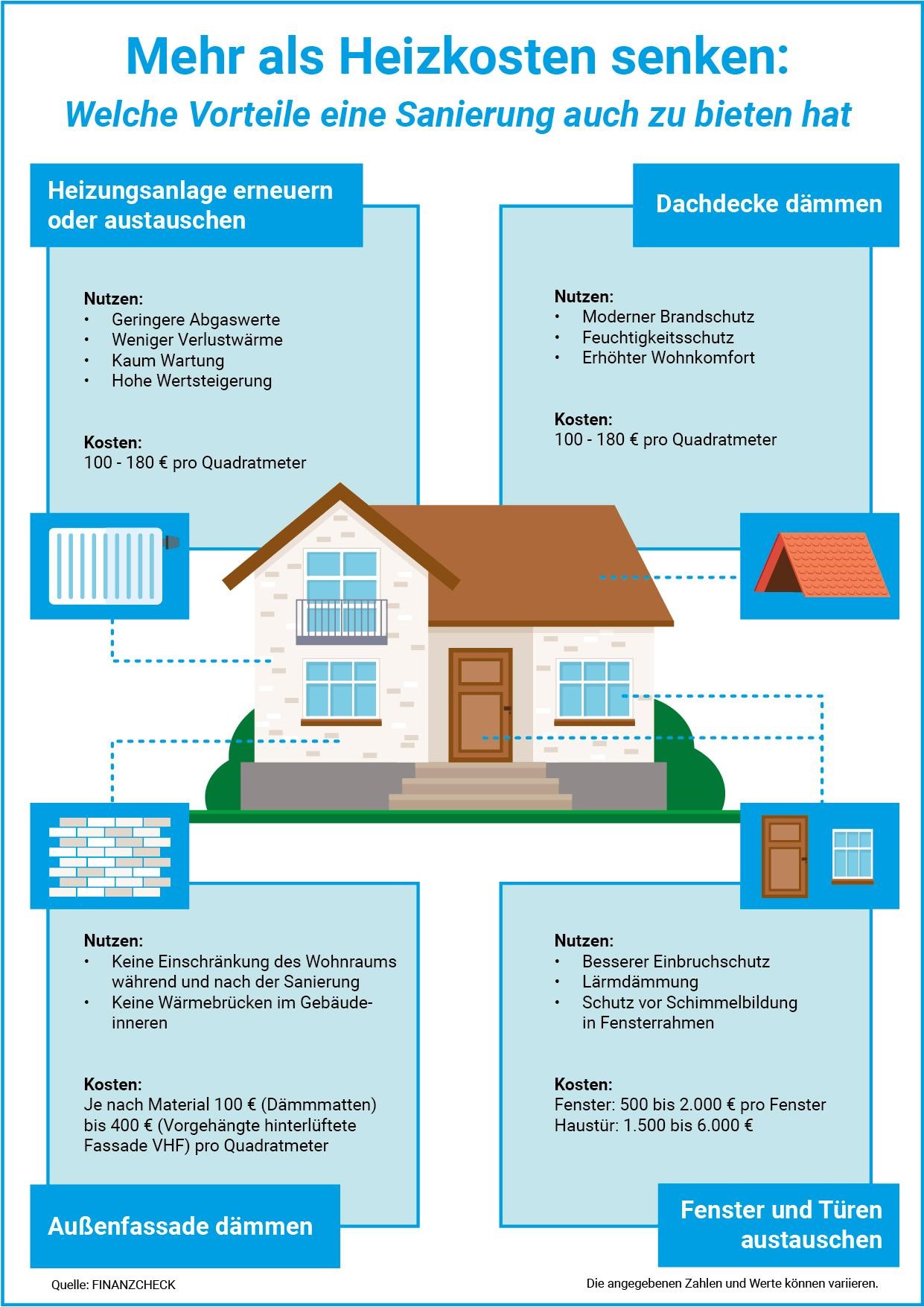 Mehr als Heizkosten senken:
Welche Vorteile eine Sanierung auch zu bieten hat

Heizungsanlage erneuern oder austauschen

Nutzen:
• Geringere Abgaswerte
• Weniger Verlustwärme
• Kaum Wartung
• Hohe Wertsteigerung

Kosten:
100 - 180 € pro Quadratmeter

Dachdecke dämmen

Nutzen:
• Moderner Brandschutz
• Feuchtigkeitsschutz
• Erhöhter Wohnkomfort

Kosten:
100 - 180 € pro Quadratmeter

Nutzen:
• Keine Einschränkung des Wohnraums während und nach der Sanierung
• Keine Wärmebrücken im Gebäudeinneren

Kosten:
Je nach Material 100 € (Dämmmatten) bis 400 € (Vorgehängte hinterlüftete Fassade VHF) pro Quadratmeter

Außenfassade dämmen

Nutzen:
• Besserer Einbruchschutz
• Lärmdämmung
• Schutz vor Schimmelbildung in Fensterrahmen

Kosten:
Fenster: 500 bis 2.000 € pro Fenster
Haustür: 1.500 bis 6.000 €

Fenster und Türen austauschen

Quelle: FINANZCHECK

Die angegebenen Zahlen und Werte können variieren.